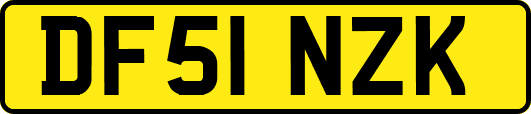 DF51 NZK